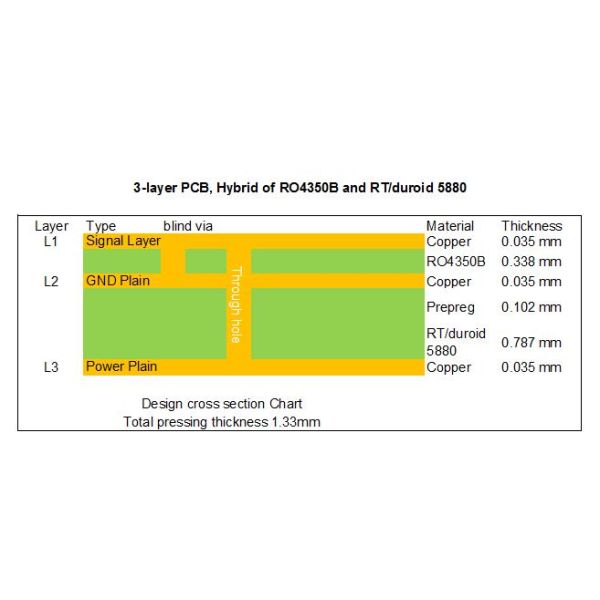 3-layer PCB, Hybrid of RO4350B and RT/duroid 5880

| Layer | Type | blind via | Material | Thickness |
|---|---|---|---|---|
| L1 | Signal Layer | | Copper | 0.035 mm |
| | | | RO4350B | 0.338 mm |
| L2 | GND Plain | | Copper | 0.035 mm |
| | | | Prepreg | 0.102 mm |
| | | | RT/duroid 5880 | 0.787 mm |
| L3 | Power Plain | | Copper | 0.035 mm |

Through hole

Design cross section Chart
Total pressing thickness 1.33mm